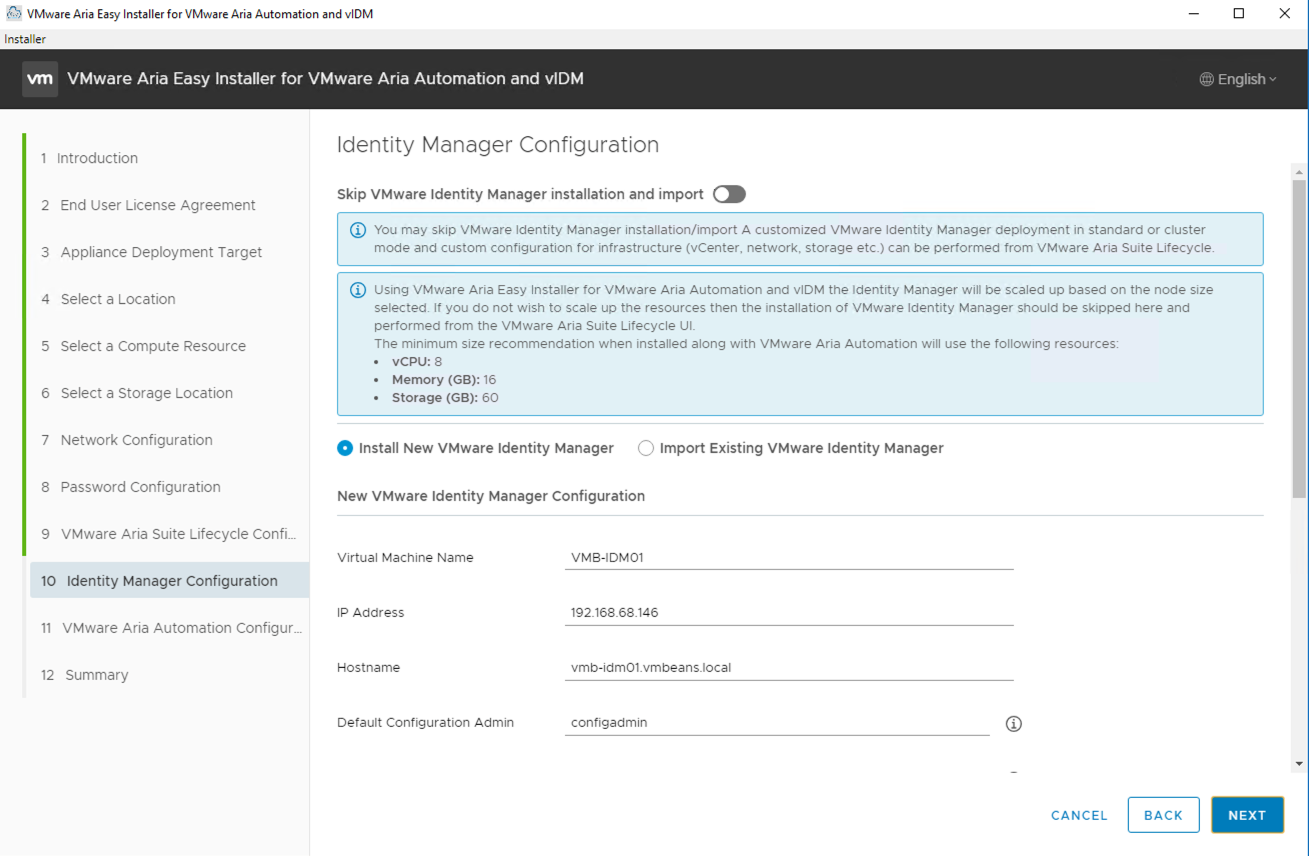 VMware Aria Easy Installer for VMware Aria Automation and vIDM

Installer

vm VMware Aria Easy Installer for VMware Aria Automation and vIDM

English

1 Introduction

2 End User License Agreement

3 Appliance Deployment Target

4 Select a Location

5 Select a Compute Resource

6 Select a Storage Location

7 Network Configuration

8 Password Configuration

9 VMware Aria Suite Lifecycle Confi...

10 Identity Manager Configuration

11 VMware Aria Automation Configur...

12 Summary

Identity Manager Configuration

Skip VMware Identity Manager installation and import

You may skip VMware Identity Manager installation/import A customized VMware Identity Manager deployment in standard or cluster mode and custom configuration for infrastructure (vCenter, network, storage etc.) can be performed from VMware Aria Suite Lifecycle.

Using VMware Aria Easy Installer for VMware Aria Automation and vIDM the Identity Manager will be scaled up based on the node size selected. If you do not wish to scale up the resources then the installation of VMware Identity Manager should be skipped here and performed from the VMware Aria Suite Lifecycle UI.
The minimum size recommendation when installed along with VMware Aria Automation will use the following resources:
• vCPU: 8
• Memory (GB): 16
• Storage (GB): 60

Install New VMware Identity Manager

Import Existing VMware Identity Manager

New VMware Identity Manager Configuration

Virtual Machine Name VMB-IDM01

IP Address 192.168.68.146

Hostname vmb-idm01.vmbeans.local

Default Configuration Admin configadmin

CANCEL BACK NEXT